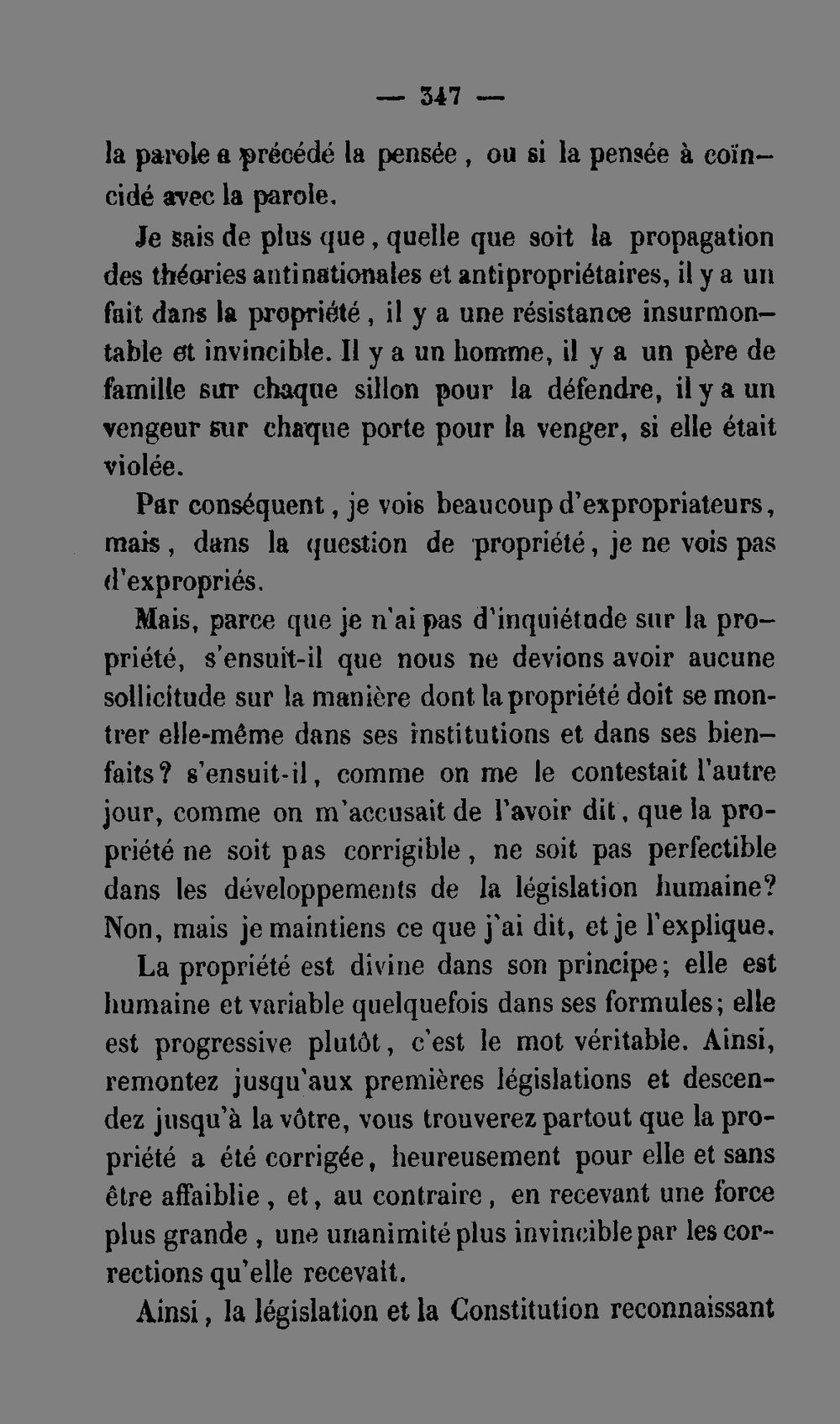 — 347 —

la parole a précédé la pensée, ou si la pensée à coïncidé avec la parole.

Je sais de plus que, quelle que soit la propagation des théories antinationales et antipropriétaires, il y a un fait dans la propriété, il y a une résistance insurmontable et invincible. Il y a un homme, il y a un père de famille sur chaque sillon pour la défendre, il y a un vengeur sur chaque porte pour la venger, si elle était violée.

Par conséquent, je vois beaucoup d'expropriateurs, mais, dans la question de propriété, je ne vois pas d'expropriés.

Mais, parce que je n'ai pas d'inquiétude sur la propriété, s'ensuit-il que nous ne devions avoir aucune sollicitude sur la manière dont la propriété doit se montrer elle-même dans ses institutions et dans ses bienfaits? s'ensuit-il, comme on me le contestait l'autre jour, comme on m'accusait de l'avoir dit, que la propriété ne soit pas corrigible, ne soit pas perfectible dans les développements de la législation humaine? Non, mais je maintiens ce que j'ai dit, et je l'explique.

La propriété est divine dans son principe; elle est humaine et variable quelquefois dans ses formules; elle est progressive plutôt, c'est le mot véritable. Ainsi, remontez jusqu'aux premières législations et descendez jusqu'à la vôtre, vous trouverez partout que la propriété a été corrigée, heureusement pour elle et sans être affaiblie, et, au contraire, en recevant une force plus grande, une unanimité plus invincible par les corrections qu'elle recevait.

Ainsi, la législation et la Constitution reconnaissant